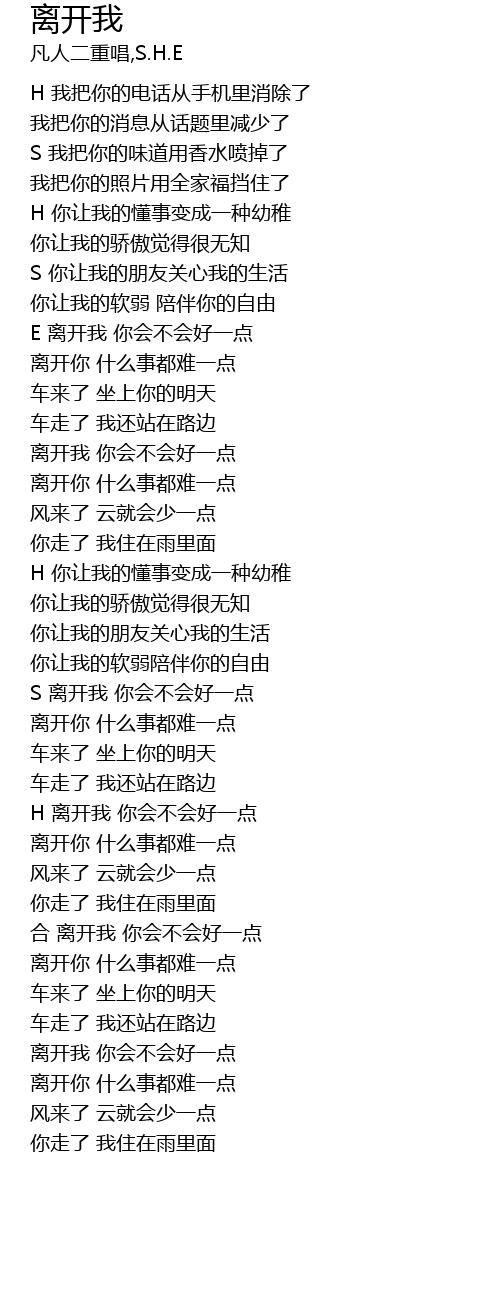 离开我
凡人二重唱,S.H.E

H 我把你的电话从手机里消除了
我把你的消息从话题里减少了
S 我把你的味道用香水喷掉了
我把你的照片用全家福挡住了
H 你让我的懂事变成一种幼稚
你让我的骄傲觉得很无知
S 你让我的朋友关心我的生活
你让我的软弱 陪伴你的自由
E 离开我 你会不会好一点
离开你 什么事都难一点
车来了 坐上你的明天
车走了 我还站在路边
离开我 你会不会好一点
离开你 什么事都难一点
风来了 云就会少一点
你走了 我住在雨里面
H 你让我的懂事变成一种幼稚
你让我的骄傲觉得很无知
你让我的朋友关心我的生活
你让我的软弱陪伴你的自由
S 离开我 你会不会好一点
离开你 什么事都难一点
车来了 坐上你的明天
车走了 我还站在路边
H 离开我 你会不会好一点
离开你 什么事都难一点
风来了 云就会少一点
你走了 我住在雨里面
合 离开我 你会不会好一点
离开你 什么事都难一点
车来了 坐上你的明天
车走了 我还站在路边
离开我 你会不会好一点
离开你 什么事都难一点
风来了 云就会少一点
你走了 我住在雨里面